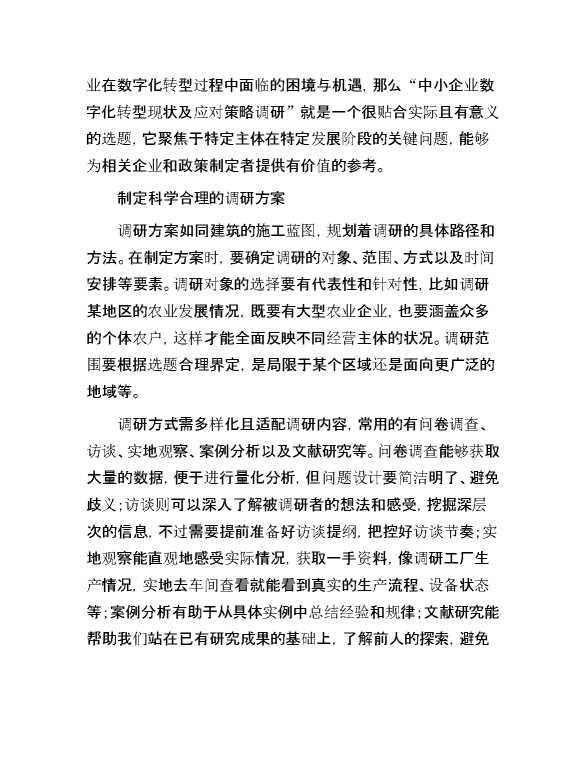 业在数字化转型过程中面临的困境与机遇，那么“中小企业数字化转型现状及应对策略调研”就是一个很贴合实际且有意义的选题，它聚焦于特定主体在特定发展阶段的关键问题，能够为相关企业和政策制定者提供有价值的参考。

制定科学合理的调研方案

调研方案如同建筑的施工蓝图，规划着调研的具体路径和方法。在制定方案时，要确定调研的对象、范围、方式以及时间安排等要素。调研对象的选择要有代表性和针对性，比如调研某地区的农业发展情况，既要有大型农业企业，也要涵盖众多的个体农户，这样才能全面反映不同经营主体的状况。调研范围要根据选题合理界定，是局限于某个区域还是面向更广泛的地域等。

调研方式需多样化且适配调研内容，常用的有问卷调查、访谈、实地观察、案例分析以及文献研究等。问卷调查能够获取大量的数据，便于进行量化分析，但问题设计要简洁明了、避免歧义；访谈则可以深入了解被调研者的想法和感受，挖掘深层次的信息，不过需要提前准备好访谈提纲，把控好访谈节奏；实地观察能直观地感受实际情况，获取一手资料，像调研工厂生产情况，实地去车间查看就能看到真实的生产流程、设备状态等；案例分析有助于从具体实例中总结经验和规律；文献研究能帮助我们站在已有研究成果的基础上，了解前人的探索，避免